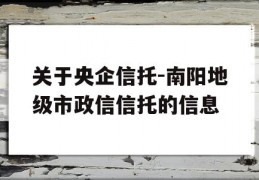 关于央企信托-南阳地级市政信信托的信息